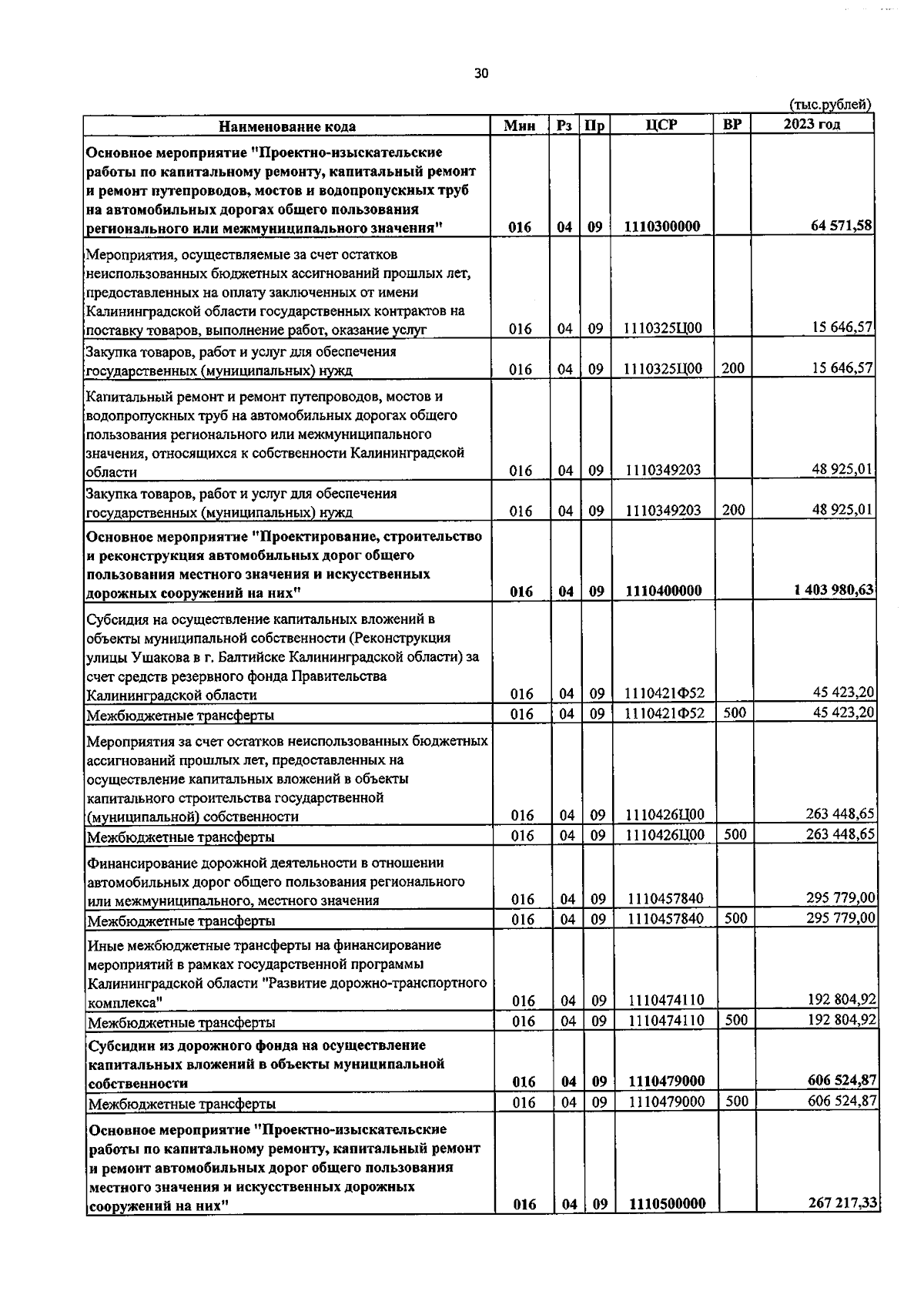 30

(тыс.рублей)

| Наименование кода | Мин | Рз | Пр | ЦСР | ВР | 2023 год |
|---|---|---|---|---|---|---|
| Основное мероприятие "Проектно-изыскательские работы по капитальному ремонту, капитальный ремонт и ремонт путепроводов, мостов и водопропускных труб на автомобильных дорогах общего пользования регионального или межмуниципального значения" | 016 | 04 | 09 | 1110300000 | | 64 571,58 |
| Мероприятия, осуществляемые за счет остатков неиспользованных бюджетных ассигнований прошлых лет, предоставленных на оплату заключенных от имени Калининградской области государственных контрактов на поставку товаров, выполнение работ, оказание услуг | 016 | 04 | 09 | 1110325Ц00 | | 15 646,57 |
| Закупка товаров, работ и услуг для обеспечения государственных (муниципальных) нужд | 016 | 04 | 09 | 1110325Ц00 | 200 | 15 646,57 |
| Капитальный ремонт и ремонт путепроводов, мостов и водопропускных труб на автомобильных дорогах общего пользования регионального или межмуниципального значения, относящихся к собственности Калининградской области | 016 | 04 | 09 | 1110349203 | | 48 925,01 |
| Закупка товаров, работ и услуг для обеспечения государственных (муниципальных) нужд | 016 | 04 | 09 | 1110349203 | 200 | 48 925,01 |
| Основное мероприятие "Проектирование, строительство и реконструкция автомобильных дорог общего пользования местного значения и искусственных дорожных сооружений на них" | 016 | 04 | 09 | 1110400000 | | 1 403 980,63 |
| Субсидия на осуществление капитальных вложений в объекты муниципальной собственности (Реконструкция улицы Ушакова в г. Балтийске Калининградской области) за счет средств резервного фонда Правительства Калининградской области | 016 | 04 | 09 | 1110421Ф52 | | 45 423,20 |
| Межбюджетные трансферты | 016 | 04 | 09 | 1110421Ф52 | 500 | 45 423,20 |
| Мероприятия за счет остатков неиспользованных бюджетных ассигнований прошлых лет, предоставленных на осуществление капитальных вложений в объекты капитального строительства государственной (муниципальной) собственности | 016 | 04 | 09 | 1110426Ц00 | | 263 448,65 |
| Межбюджетные трансферты | 016 | 04 | 09 | 1110426Ц00 | 500 | 263 448,65 |
| Финансирование дорожной деятельности в отношении автомобильных дорог общего пользования регионального или межмуниципального, местного значения | 016 | 04 | 09 | 1110457840 | | 295 779,00 |
| Межбюджетные трансферты | 016 | 04 | 09 | 1110457840 | 500 | 295 779,00 |
| Иные межбюджетные трансферты на финансирование мероприятий в рамках государственной программы Калининградской области "Развитие дорожно-транспортного комплекса" | 016 | 04 | 09 | 1110474110 | | 192 804,92 |
| Межбюджетные трансферты | 016 | 04 | 09 | 1110474110 | 500 | 192 804,92 |
| Субсидии из дорожного фонда на осуществление капитальных вложений в объекты муниципальной собственности | 016 | 04 | 09 | 1110479000 | | 606 524,87 |
| Межбюджетные трансферты | 016 | 04 | 09 | 1110479000 | 500 | 606 524,87 |
| Основное мероприятие "Проектно-изыскательские работы по капитальному ремонту, капитальный ремонт и ремонт автомобильных дорог общего пользования местного значения и искусственных дорожных сооружений на них" | 016 | 04 | 09 | 1110500000 | | 267 217,33 |